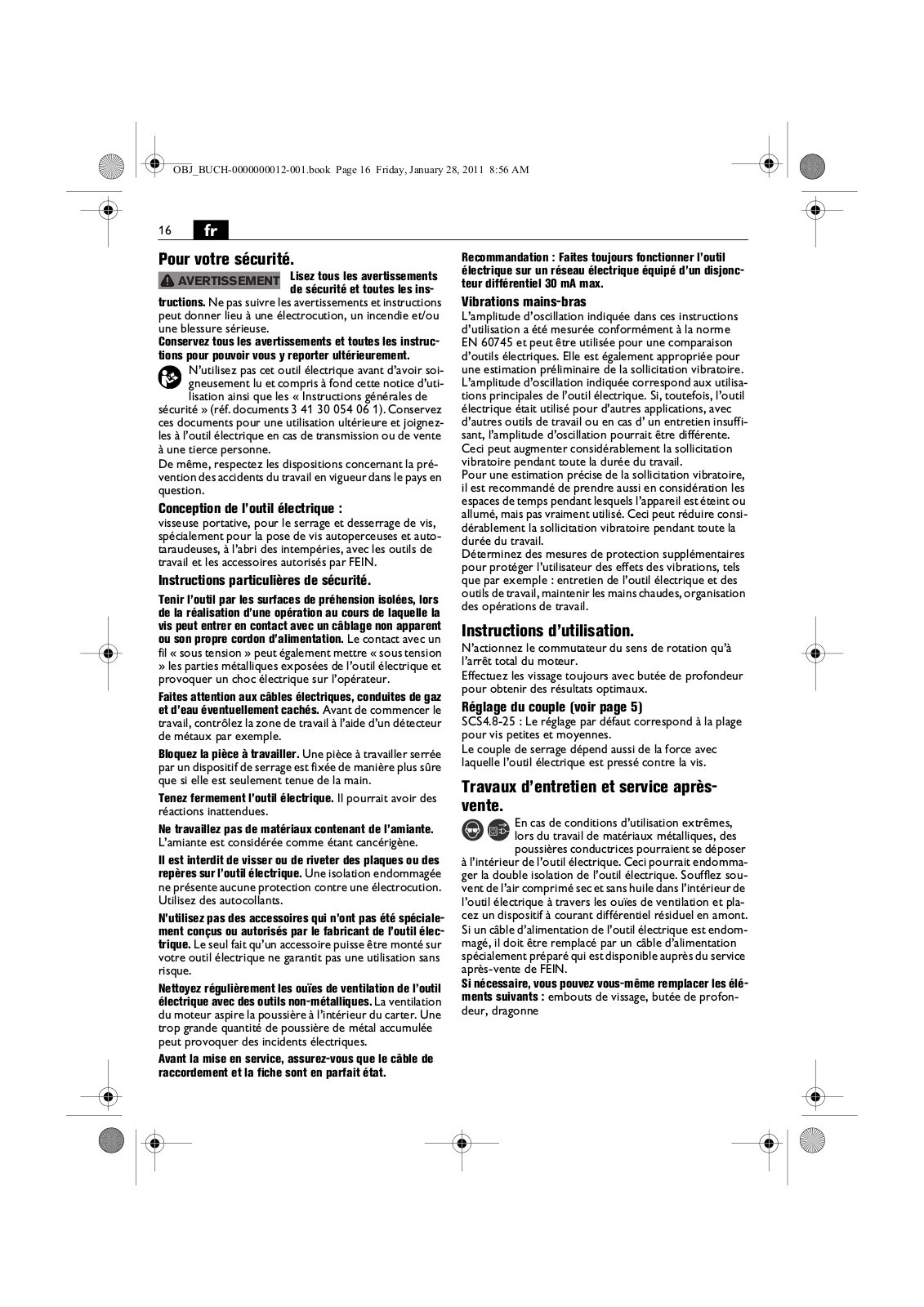 OBJ_BUCH-0000000012-001.book Page 16 Friday, January 28, 2011 8:56 AM

16 fr

Pour votre sécurité.

AVERTISSEMENT Lisez tous les avertissements de sécurité et toutes les instructions. Ne pas suivre les avertissements et instructions peut donner lieu à une électrocution, un incendie et/ou une blessure sérieuse.

Conservez tous les avertissements et toutes les instructions pour pouvoir vous y reporter ultérieurement.

N'utilisez pas cet outil électrique avant d'avoir soigneusement lu et compris à fond cette notice d'utilisation ainsi que les « Instructions générales de sécurité » (réf. documents 3 41 30 054 06 1). Conservez ces documents pour une utilisation ultérieure et joignez-les à l'outil électrique en cas de transmission ou de vente à une tierce personne.

De même, respectez les dispositions concernant la prévention des accidents du travail en vigueur dans le pays en question.

Conception de l'outil électrique :

visseuse portative, pour le serrage et desserrage de vis, spécialement pour la pose de vis autoperceuses et autotaraudeuses, à l'abri des intempéries, avec les outils de travail et les accessoires autorisés par FEIN.

Instructions particulières de sécurité.

Tenir l'outil par les surfaces de préhension isolées, lors de la réalisation d'une opération au cours de laquelle la vis peut entrer en contact avec un câblage non apparent ou son propre cordon d'alimentation. Le contact avec un fil « sous tension » peut également mettre « sous tension » les parties métalliques exposées de l'outil électrique et provoquer un choc électrique sur l'opérateur.

Faites attention aux câbles électriques, conduites de gaz et d'eau éventuellement cachés. Avant de commencer le travail, contrôlez la zone de travail à l'aide d'un détecteur de métaux par exemple.

Bloquez la pièce à travailler. Une pièce à travailler serrée par un dispositif de serrage est fixée de manière plus sûre que si elle est seulement tenue de la main.

Tenez fermement l'outil électrique. Il pourrait avoir des réactions inattendues.

Ne travaillez pas de matériaux contenant de l'amiante. L'amiante est considérée comme étant cancérigène.

Il est interdit de visser ou de riveter des plaques ou des repères sur l'outil électrique. Une isolation endommagée ne présente aucune protection contre une électrocution. Utilisez des autocollants.

N'utilisez pas des accessoires qui n'ont pas été spécialement conçus ou autorisés par le fabricant de l'outil électrique. Le seul fait qu'un accessoire puisse être monté sur votre outil électrique ne garantit pas une utilisation sans risque.

Nettoyez régulièrement les ouïes de ventilation de l'outil électrique avec des outils non-métalliques. La ventilation du moteur aspire la poussière à l'intérieur du carter. Une trop grande quantité de poussière de métal accumulée peut provoquer des incidents électriques.

Avant la mise en service, assurez-vous que le câble de raccordement et la fiche sont en parfait état.

Recommandation : Faites toujours fonctionner l'outil électrique sur un réseau électrique équipé d'un disjoncteur différentiel 30 mA max.

Vibrations mains-bras

L'amplitude d'oscillation indiquée dans ces instructions d'utilisation a été mesurée conformément à la norme EN 60745 et peut être utilisée pour une comparaison d'outils électriques. Elle est également appropriée pour une estimation préliminaire de la sollicitation vibratoire. L'amplitude d'oscillation indiquée correspond aux utilisations principales de l'outil électrique. Si, toutefois, l'outil électrique était utilisé pour d'autres applications, avec d'autres outils de travail ou en cas d' un entretien insuffisant, l'amplitude d'oscillation pourrait être différente. Ceci peut augmenter considérablement la sollicitation vibratoire pendant toute la durée du travail.

Pour une estimation précise de la sollicitation vibratoire, il est recommandé de prendre aussi en considération les espaces de temps pendant lesquels l'appareil est éteint ou allumé, mais pas vraiment utilisé. Ceci peut réduire considérablement la sollicitation vibratoire pendant toute la durée du travail.

Déterminez des mesures de protection supplémentaires pour protéger l'utilisateur des effets des vibrations, tels que par exemple : entretien de l'outil électrique et des outils de travail, maintenir les mains chaudes, organisation des opérations de travail.

Instructions d'utilisation.

N'actionnez le commutateur du sens de rotation qu'à l'arrêt total du moteur.

Effectuez les vissage toujours avec butée de profondeur pour obtenir des résultats optimaux.

Réglage du couple (voir page 5)

SCS4.8-25 : Le réglage par défaut correspond à la plage pour vis petites et moyennes.

Le couple de serrage dépend aussi de la force avec laquelle l'outil électrique est pressé contre la vis.

Travaux d'entretien et service après-vente.

En cas de conditions d'utilisation extrêmes, lors du travail de matériaux métalliques, des poussières conductrices pourraient se déposer à l'intérieur de l'outil électrique. Ceci pourrait endommager la double isolation de l'outil électrique. Soufflez souvent de l'air comprimé sec et sans huile dans l'intérieur de l'outil électrique à travers les ouïes de ventilation et placez un dispositif à courant différentiel résiduel en amont. Si un câble d'alimentation de l'outil électrique est endommagé, il doit être remplacé par un câble d'alimentation spécialement préparé qui est disponible auprès du service après-vente de FEIN.

Si nécessaire, vous pouvez vous-même remplacer les éléments suivants : embouts de vissage, butée de profondeur, dragonne